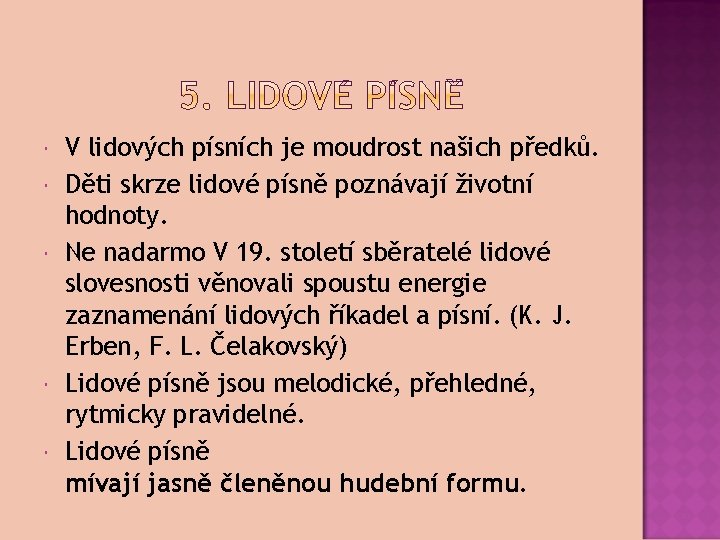 5. LIDOVÉ PÍSNĚ

• V lidových písních je moudrost našich předků.
• Děti skrze lidové písně poznávají životní hodnoty.
• Ne nadarmo V 19. století sběratelé lidové slovesnosti věnovali spoustu energie zaznamenání lidových říkadel a písní. (K. J. Erben, F. L. Čelakovský)
• Lidové písně jsou melodické, přehledné, rytmicky pravidelné.
• Lidové písně mívají jasně členěnou hudební formu.